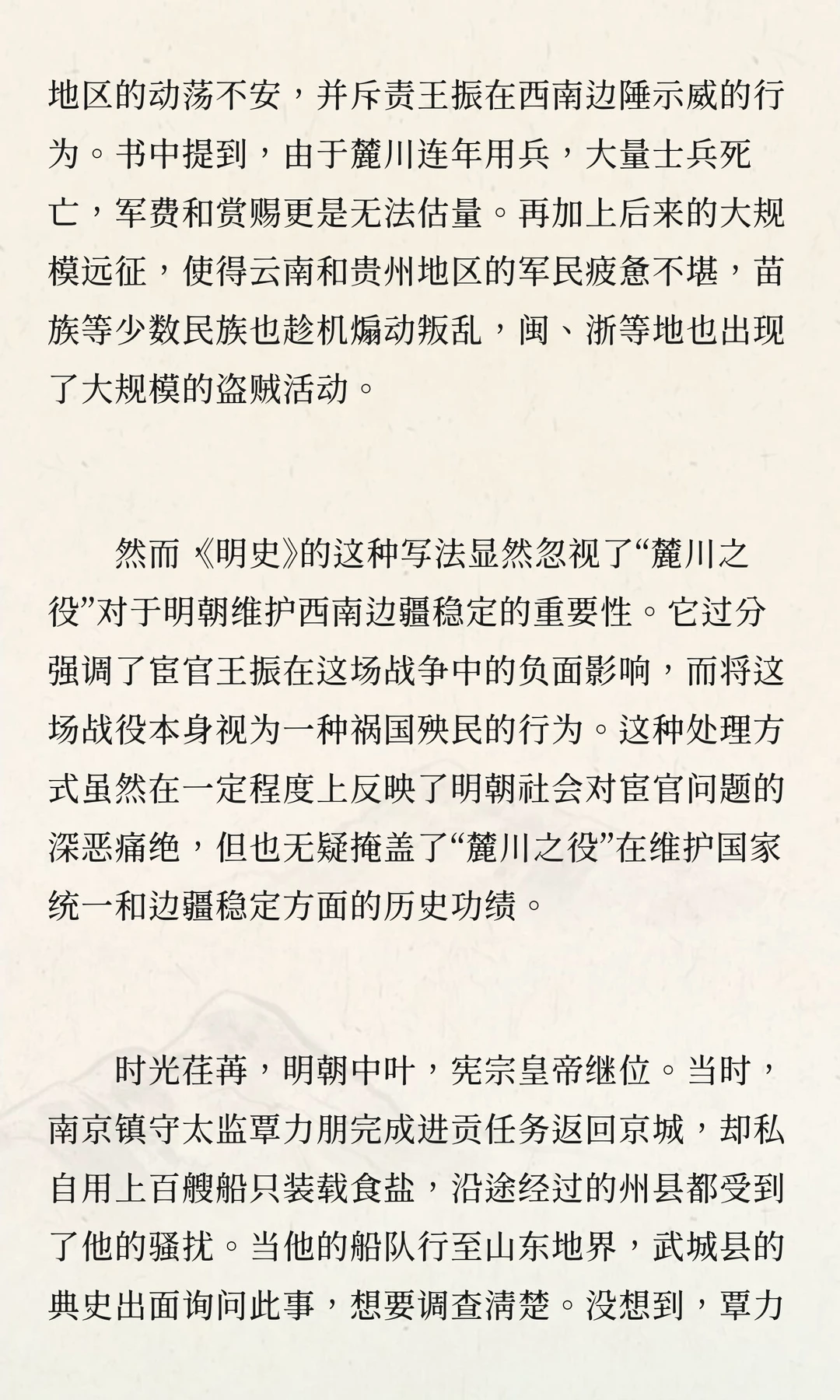 地区的动荡不安，并斥责王振在西南边陲示威的行为。书中提到，由于麓川连年用兵，大量士兵死亡，军费和赏赐更是无法估量。再加上后来的大规模远征，使得云南和贵州地区的军民疲惫不堪，苗族等少数民族也趁机煽动叛乱，闽、浙等地也出现了大规模的盗贼活动。

然而《明史》的这种写法显然忽视了“麓川之役”对于明朝维护西南边疆稳定的重要性。它过分强调了宦官王振在这场战争中的负面影响，而将这场战役本身视为一种祸国殃民的行为。这种处理方式虽然在一定程度上反映了明朝社会对宦官问题的深恶痛绝，但也无疑掩盖了“麓川之役”在维护国家统一和边疆稳定方面的历史功绩。

时光荏苒，明朝中叶，宪宗皇帝继位。当时，南京镇守太监覃力朋完成进贡任务返回京城，却私自用上百艘船只装载食盐，沿途经过的州县都受到了他的骚扰。当他的船队行至山东地界，武城县的典史出面询问此事，想要调查清楚。没想到，覃力